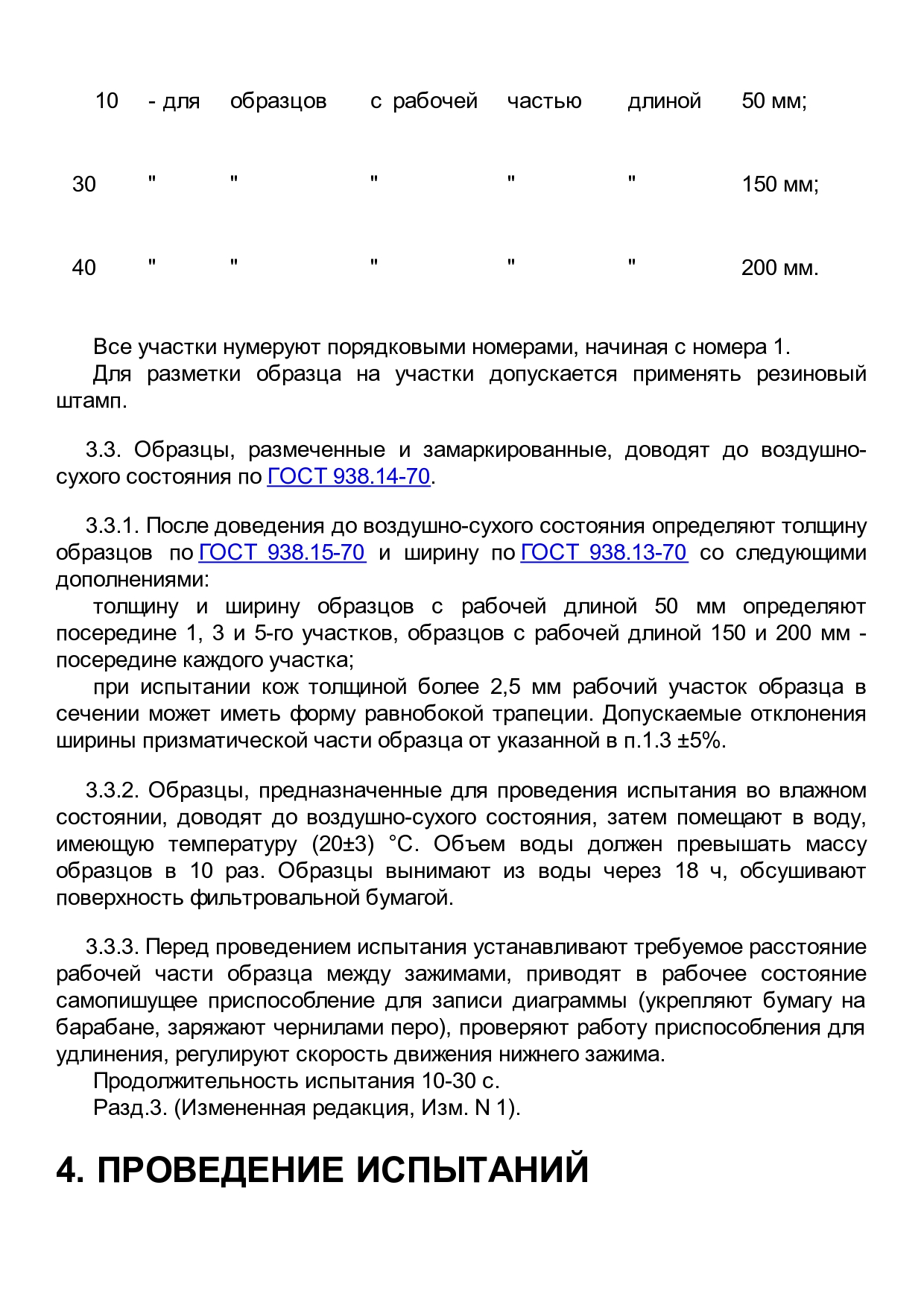 | 10 | - для | образцов | с рабочей | частью | длиной | 50 мм; |
|---|---|---|---|---|---|---|
| 30 | " | " | " | " | " | 150 мм; |
| 40 | " | " | " | " | " | 200 мм. |

Все участки нумеруют порядковыми номерами, начиная с номера 1.
Для разметки образца на участки допускается применять резиновый штамп.

3.3. Образцы, размеченные и замаркированные, доводят до воздушно-сухого состояния по ГОСТ 938.14-70.

3.3.1. После доведения до воздушно-сухого состояния определяют толщину образцов по ГОСТ 938.15-70 и ширину по ГОСТ 938.13-70 со следующими дополнениями:
толщину и ширину образцов с рабочей длиной 50 мм определяют посередине 1, 3 и 5-го участков, образцов с рабочей длиной 150 и 200 мм - посередине каждого участка;
при испытании кож толщиной более 2,5 мм рабочий участок образца в сечении может иметь форму равнобокой трапеции. Допускаемые отклонения ширины призматической части образца от указанной в п.1.3 ±5%.

3.3.2. Образцы, предназначенные для проведения испытания во влажном состоянии, доводят до воздушно-сухого состояния, затем помещают в воду, имеющую температуру (20±3) °С. Объем воды должен превышать массу образцов в 10 раз. Образцы вынимают из воды через 18 ч, обсушивают поверхность фильтровальной бумагой.

3.3.3. Перед проведением испытания устанавливают требуемое расстояние рабочей части образца между зажимами, приводят в рабочее состояние самопишущее приспособление для записи диаграммы (укрепляют бумагу на барабане, заряжают чернилами перо), проверяют работу приспособления для удлинения, регулируют скорость движения нижнего зажима.
Продолжительность испытания 10-30 с.
Разд.3. (Измененная редакция, Изм. N 1).

4. ПРОВЕДЕНИЕ ИСПЫТАНИЙ